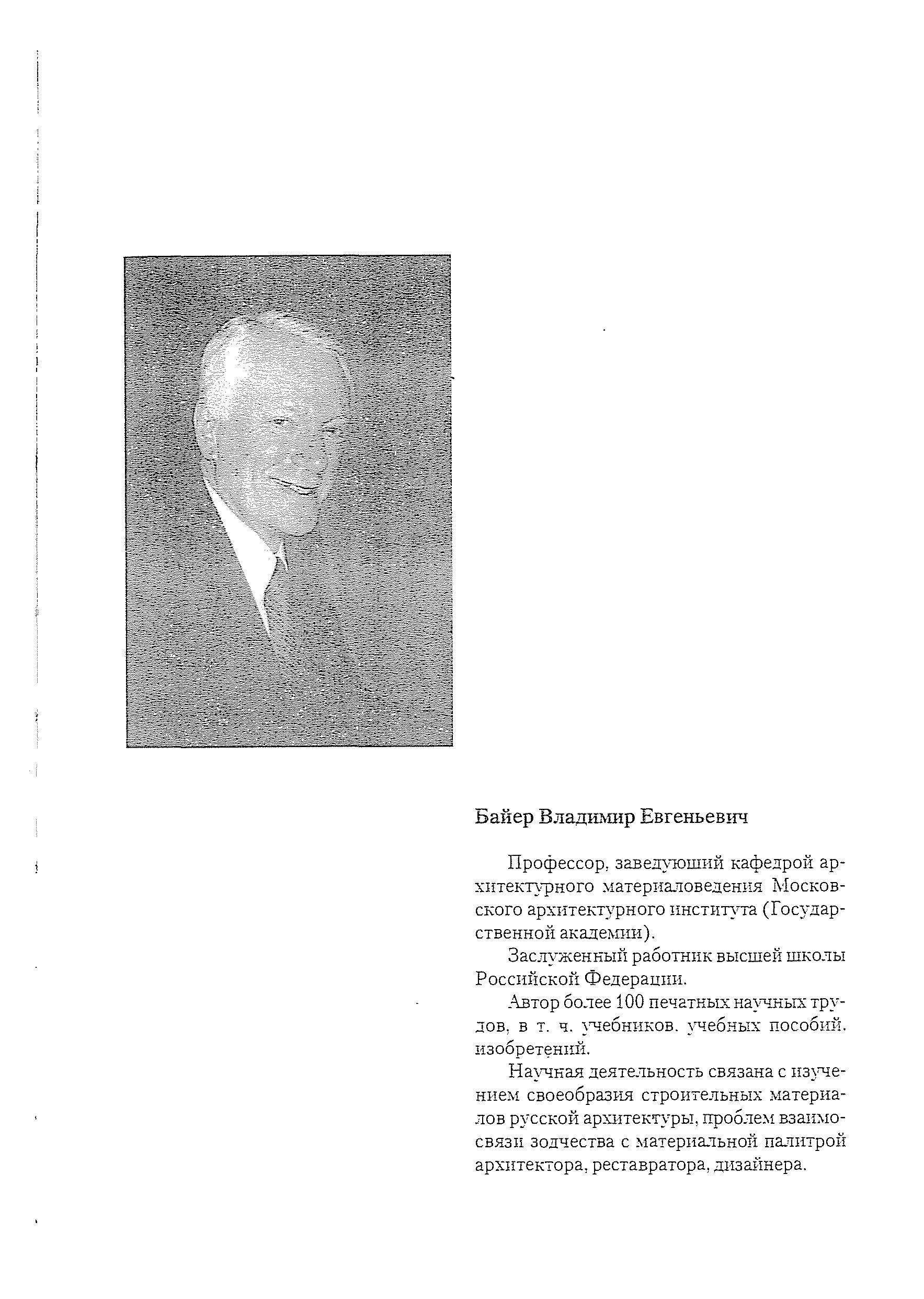 Байер Владимир Евгеньевич

Профессор, заведующий кафедрой архитектурного материаловедения Московского архитектурного института (Государственной академии).

Заслуженный работник высшей школы Российской Федерации.

Автор более 100 печатных научных трудов, в т. ч. учебников, учебных пособий, изобретений.

Научная деятельность связана с изучением своеобразия строительных материалов русской архитектуры, проблем взаимосвязи зодчества с материальной палитрой архитектора, реставратора, дизайнера.